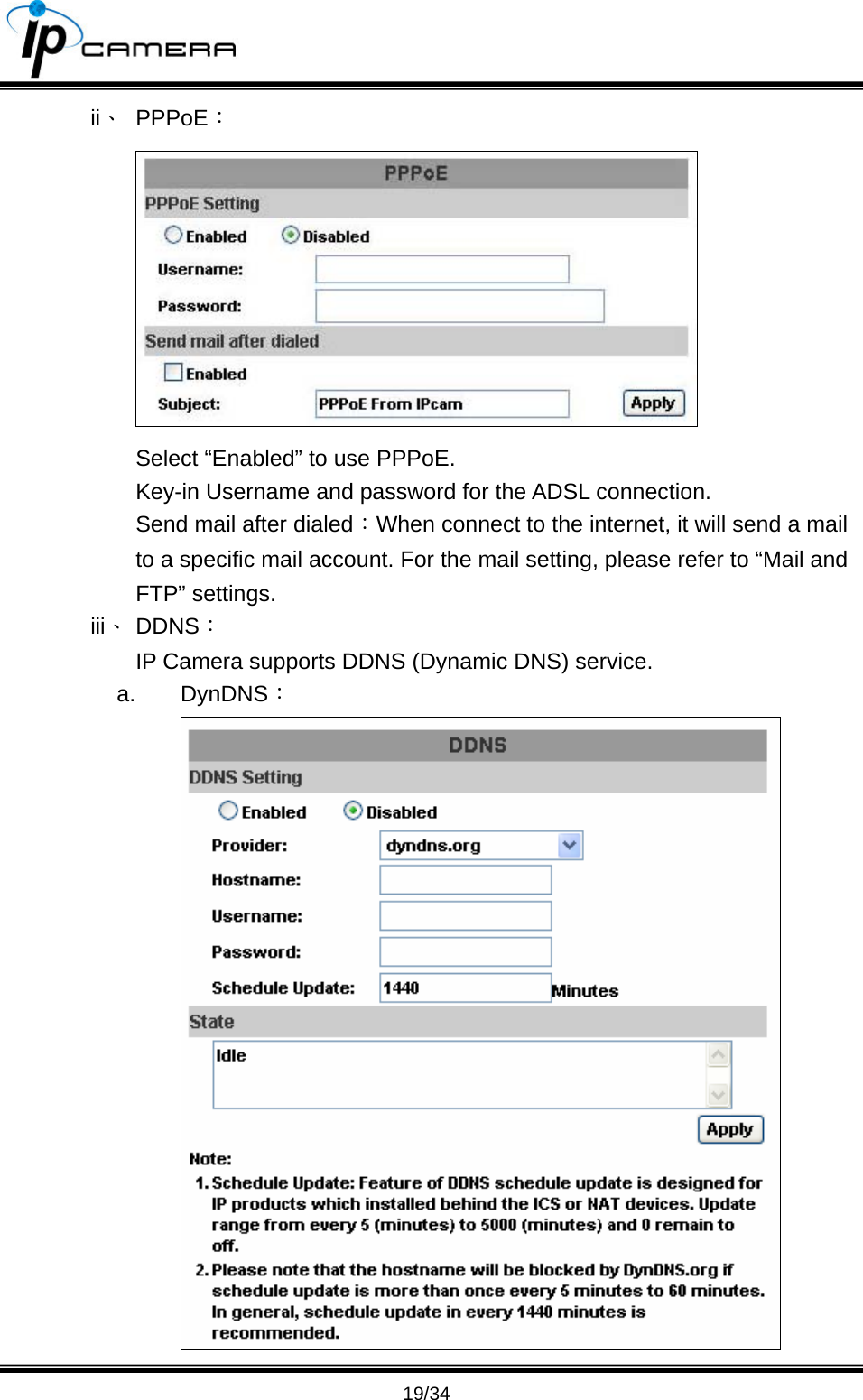 ip CAMERA

ii、 PPPoE：

PPPoE
PPPoE Setting
Enabled Disabled
Username:
Password:
Send mail after dialed
Enabled
Subject: PPPoE From IPcam Apply

Select “Enabled” to use PPPoE.
Key-in Username and password for the ADSL connection.
Send mail after dialed：When connect to the internet, it will send a mail to a specific mail account. For the mail setting, please refer to “Mail and FTP” settings.

iii、 DDNS：
IP Camera supports DDNS (Dynamic DNS) service.

a. DynDNS：

DDNS
DDNS Setting
Enabled Disabled
Provider: dyndns.org
Hostname:
Username:
Password:
Schedule Update: 1440 Minutes
State
Idle
Apply
Note:
1. Schedule Update: Feature of DDNS schedule update is designed for IP products which installed behind the ICS or NAT devices. Update range from every 5 (minutes) to 5000 (minutes) and 0 remain to off.
2. Please note that the hostname will be blocked by DynDNS.org if schedule update is more than once every 5 minutes to 60 minutes. In general, schedule update in every 1440 minutes is recommended.

19/34